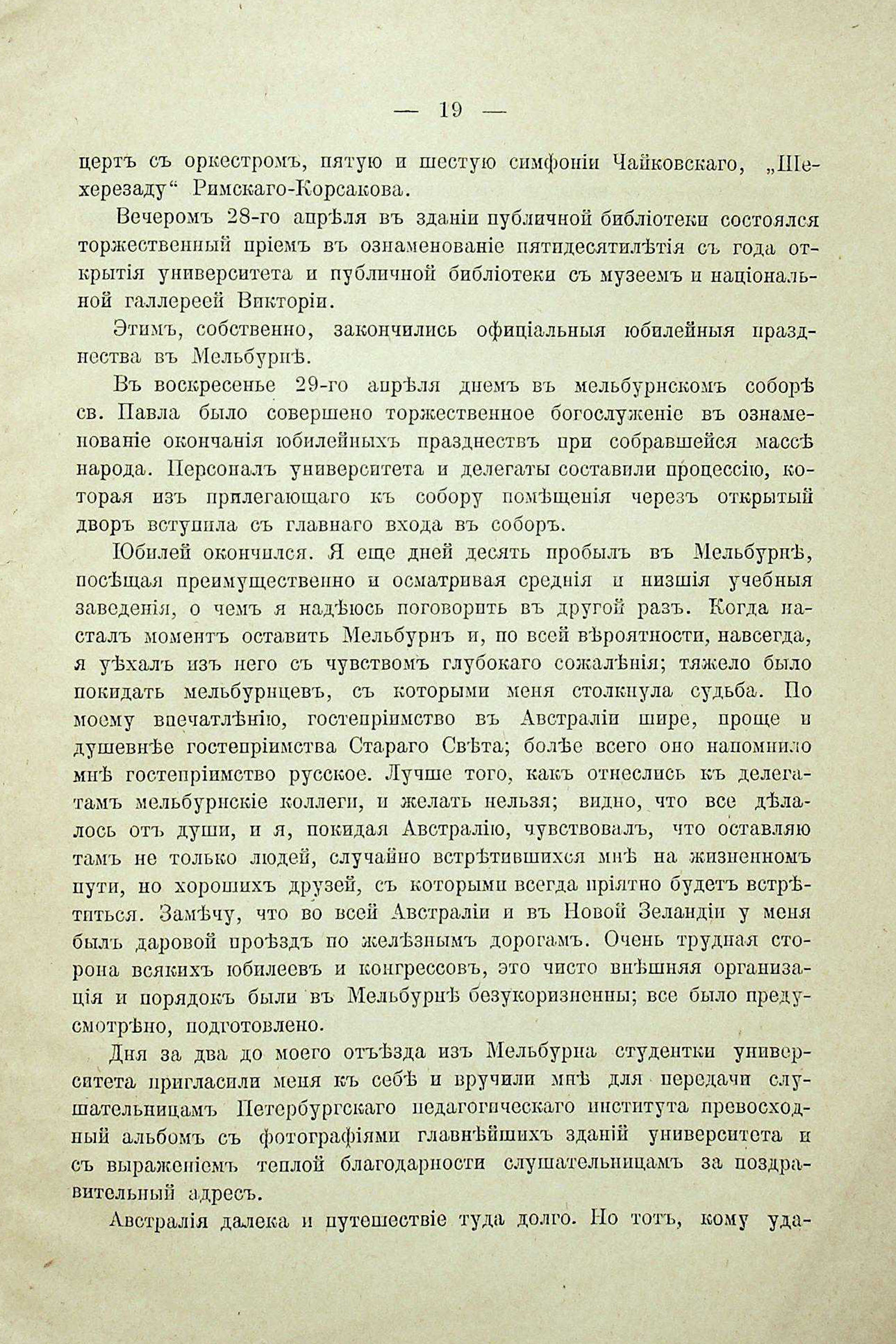 — 19 —

цертъ съ оркестромъ, пятую и шестую симфоніи Чайковскаго, „Шехерезаду“ Римскаго-Корсакова.

Вечеромъ 28-го апрѣля въ зданіи публичной библіотеки состоялся торжественный пріемъ въ ознаменованіе пятидесятилѣтія съ года открытія университета и публичной библіотеки съ музеемъ и національной галлереей Викторіи.

Этимъ, собственно, закончились офиціальныя юбилейныя празднества въ Мельбурнѣ.

Въ воскресенье 29-го апрѣля днемъ въ мельбурнскомъ соборѣ св. Павла было совершено торжественное богослуженіе въ ознаменованіе окончанія юбилейныхъ празднествъ при собравшейся массѣ народа. Персоналъ университета и делегаты составили процессію, которая изъ прилегающаго къ собору помѣщенія черезъ открытый дворъ вступила съ главнаго входа въ соборъ.

Юбилей окончился. Я еще дней десять пробылъ въ Мельбурнѣ, посѣщая преимущественно и осматривая среднія и низшія учебныя заведенія, о чемъ я надѣюсь поговорить въ другой разъ. Когда насталъ моментъ оставить Мельбурнъ и, по всей вѣроятности, навсегда, я уѣхалъ изъ него съ чувствомъ глубокаго сожалѣнія; тяжело было покидать мельбурнцевъ, съ которыми меня столкнула судьба. По моему впечатлѣнію, гостепріимство въ Австраліи шире, проще и душевнѣе гостепріимства Стараго Свѣта; болѣе всего оно напомнило мнѣ гостепріимство русское. Лучше того, какъ отнеслись къ делегатамъ мельбурнскіе коллеги, и желать нельзя; видно, что все дѣлалось отъ души, и я, покидая Австралію, чувствовалъ, что оставляю тамъ не только людей, случайно встрѣтившихся мнѣ на жизненномъ пути, но хорошихъ друзей, съ которыми всегда пріятно будетъ встрѣтиться. Замѣчу, что во всей Австраліи и въ Новой Зеландіи у меня былъ даровой проѣздъ по желѣзнымъ дорогамъ. Очень трудная сторона всякихъ юбилеевъ и конгрессовъ, это чисто внѣшняя организація и порядокъ были въ Мельбурнѣ безукоризненны; все было предусмотрѣно, подготовлено.

Дня за два до моего отъѣзда изъ Мельбурна студентки университета пригласили меня къ себѣ и вручили мнѣ для передачи слушательницамъ Петербургскаго педагогическаго института превосходный альбомъ съ фотографіями главнѣйшихъ зданій университета и съ выраженіемъ теплой благодарности слушательницамъ за поздравительный адресъ.

Австралія далека и путешествіе туда долго. Но тотъ, кому уда-